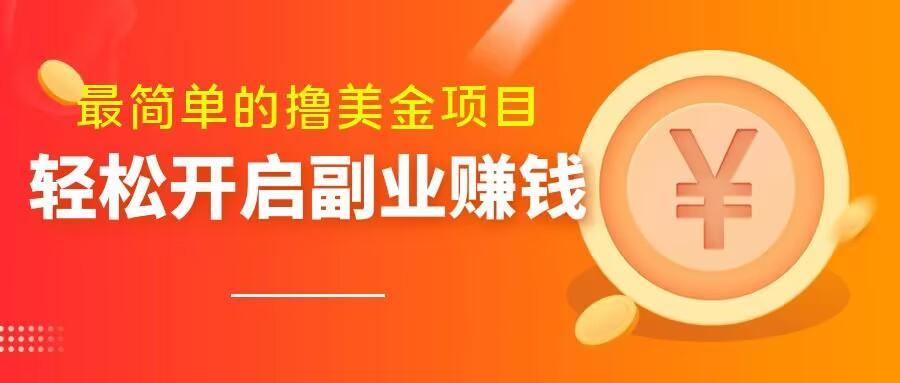 最简单的撸美金项目

轻松开启副业赚钱

¥